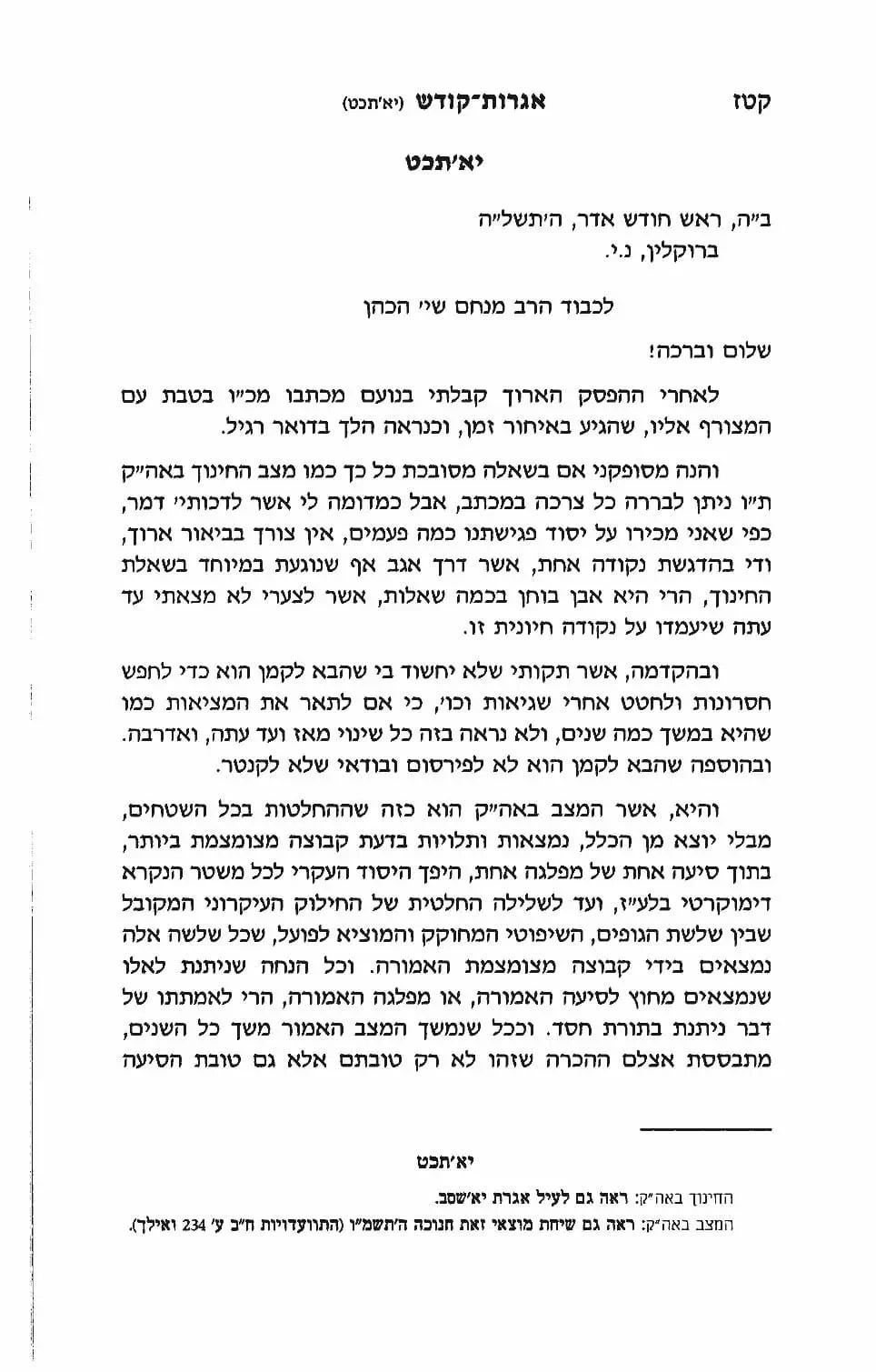 קטז אגרות־קודש (יא'תכט)

יא'תכט

ב"ה, ראש חודש אדר, ה'תשל"ה
ברוקלין, נ.י.

לכבוד הרב מנחם שי' הכהן

שלום וברכה!

לאחרי ההפסק הארוך קבלתי בנועם מכתבו מכ"ו בטבת עם המצורף אליו, שהגיע באיחור זמן, וכנראה הלך בדואר רגיל.

והנה מסופקני אם בשאלה מסובכת כל כך כמו מצב החינוך באה"ק ת"ו ניתן לבררה כל צרכה במכתב, אבל כמדומה לי אשר לדכותי' דמר, כפי שאני מכירו על יסוד פגישתנו כמה פעמים, אין צורך בביאור ארוך, ודי בהדגשת נקודה אחת, אשר דרך אגב אף שנוגעת במיוחד בשאלת החינוך, הרי היא אבן בוחן בכמה שאלות, אשר לצערי לא מצאתי עד עתה שיעמדו על נקודה חיונית זו.

ובהקדמה, אשר תקותי שלא יחשוד בי שהבא לקמן הוא כדי לחפש חסרונות ולחטט אחרי שגיאות וכו', כי אם לתאר את המציאות כמו שהיא במשך כמה שנים, ולא נראה בזה כל שינוי מאז ועד עתה, ואדרבה. ובהוספה שהבא לקמן הוא לא לפירסום ובודאי שלא לקנטר.

והיא, אשר המצב באה"ק הוא כזה שההחלטות בכל השטחים, מבלי יוצא מן הכלל, נמצאות ותלויות בדעת קבוצה מצומצמת ביותר, בתוך סיעה אחת של מפלגה אחת, היפך היסוד העקרי לכל משטר הנקרא דימוקרטי בלע"ז, ועד לשלילה החלטית של החילוק העיקרוני המקובל שבין שלשת הגופים, השיפוטי המחוקק והמוציא לפועל, שכל שלשה אלה נמצאים בידי קבוצה מצומצמת האמורה. וכל הנחה שניתנת לאלו שנמצאים מחוץ לסיעה האמורה, או מפלגה האמורה, הרי לאמתתו של דבר ניתנת בתורת חסד. וככל שנמשך המצב האמור משך כל השנים, מתבססת אצלם ההכרה שזהו לא רק טובתם אלא גם טובת הסיעה

יא'תכט

החינוך באה"ק: ראה גם לעיל אגרת יא'שסב.
המצב באה"ק: ראה גם שיחת מוצאי זאת חנוכה ה'תשמ"ו (התוועדויות ח"ב ע' 234 ואילך).